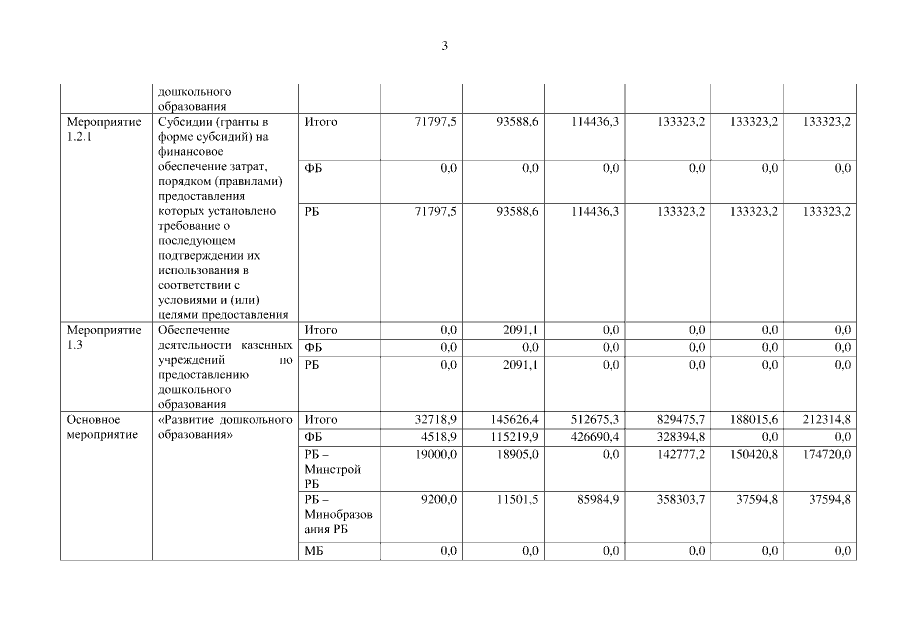 3

|  | дошкольного образования |  |  |  |  |  |  |  |
|---|---|---|---|---|---|---|---|---|
| Мероприятие 1.2.1 | Субсидии (гранты в форме субсидий) на финансовое обеспечение затрат, порядком (правилами) предоставления которых установлено требование о последующем подтверждении их использования в соответствии с условиями и (или) целями предоставления | Итого | 71797,5 | 93588,6 | 114436,3 | 133323,2 | 133323,2 | 133323,2 |
|  |  | ФБ | 0,0 | 0,0 | 0,0 | 0,0 | 0,0 | 0,0 |
|  |  | РБ | 71797,5 | 93588,6 | 114436,3 | 133323,2 | 133323,2 | 133323,2 |
| Мероприятие 1.3 | Обеспечение деятельности казенных учреждений по предоставлению дошкольного образования | Итого | 0,0 | 2091,1 | 0,0 | 0,0 | 0,0 | 0,0 |
|  |  | ФБ | 0,0 | 0,0 | 0,0 | 0,0 | 0,0 | 0,0 |
|  |  | РБ | 0,0 | 2091,1 | 0,0 | 0,0 | 0,0 | 0,0 |
| Основное мероприятие | «Развитие дошкольного образования» | Итого | 32718,9 | 145626,4 | 512675,3 | 829475,7 | 188015,6 | 212314,8 |
|  |  | ФБ | 4518,9 | 115219,9 | 426690,4 | 328394,8 | 0,0 | 0,0 |
|  |  | РБ – Минстрой РБ | 19000,0 | 18905,0 | 0,0 | 142777,2 | 150420,8 | 174720,0 |
|  |  | РБ – Минобразования РБ | 9200,0 | 11501,5 | 85984,9 | 358303,7 | 37594,8 | 37594,8 |
|  |  | МБ | 0,0 | 0,0 | 0,0 | 0,0 | 0,0 | 0,0 |